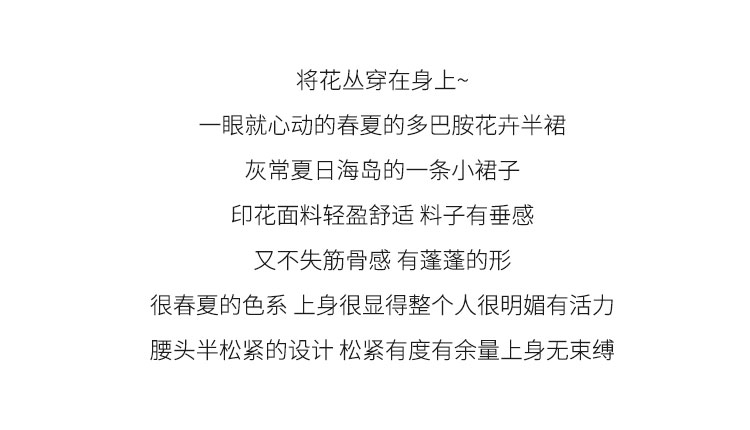 将花丛穿在身上~

一眼就心动的春夏的多巴胺花卉半裙

灰常夏日海岛的一条小裙子

印花面料轻盈舒适 料子有垂感

又不失筋骨感 有蓬蓬的形

很春夏的色系 上身很显得整个人很明媚有活力

腰头半松紧的设计 松紧有度有余量上身无束缚